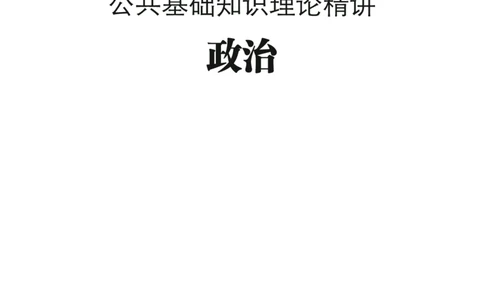 公共基础知识理论精讲

政治